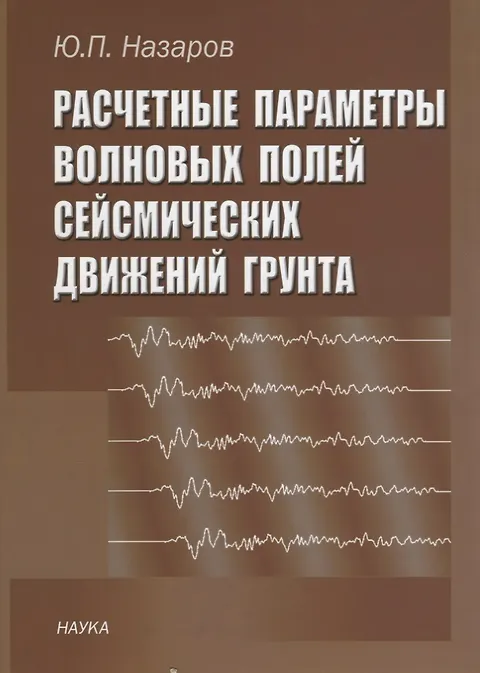 Ю.П. Назаров

РАСЧЕТНЫЕ ПАРАМЕТРЫ ВОЛНОВЫХ ПОЛЕЙ СЕЙСМИЧЕСКИХ ДВИЖЕНИЙ ГРУНТА

НАУКА